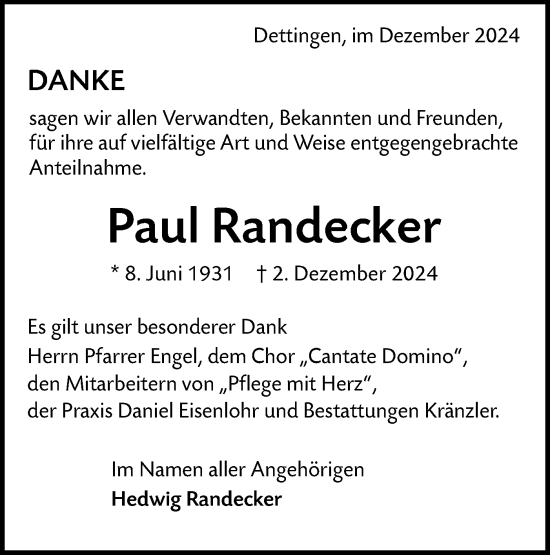 Dettingen, im Dezember 2024

DANKE

sagen wir allen Verwandten, Bekannten und Freunden, für ihre auf vielfältige Art und Weise entgegengebrachte Anteilnahme.

Paul Randecker

* 8. Juni 1931 † 2. Dezember 2024

Es gilt unser besonderer Dank
Herrn Pfarrer Engel, dem Chor „Cantate Domino“,
den Mitarbeitern von „Pflege mit Herz“,
der Praxis Daniel Eisenlohr und Bestattungen Kränzler.

Im Namen aller Angehörigen
Hedwig Randecker